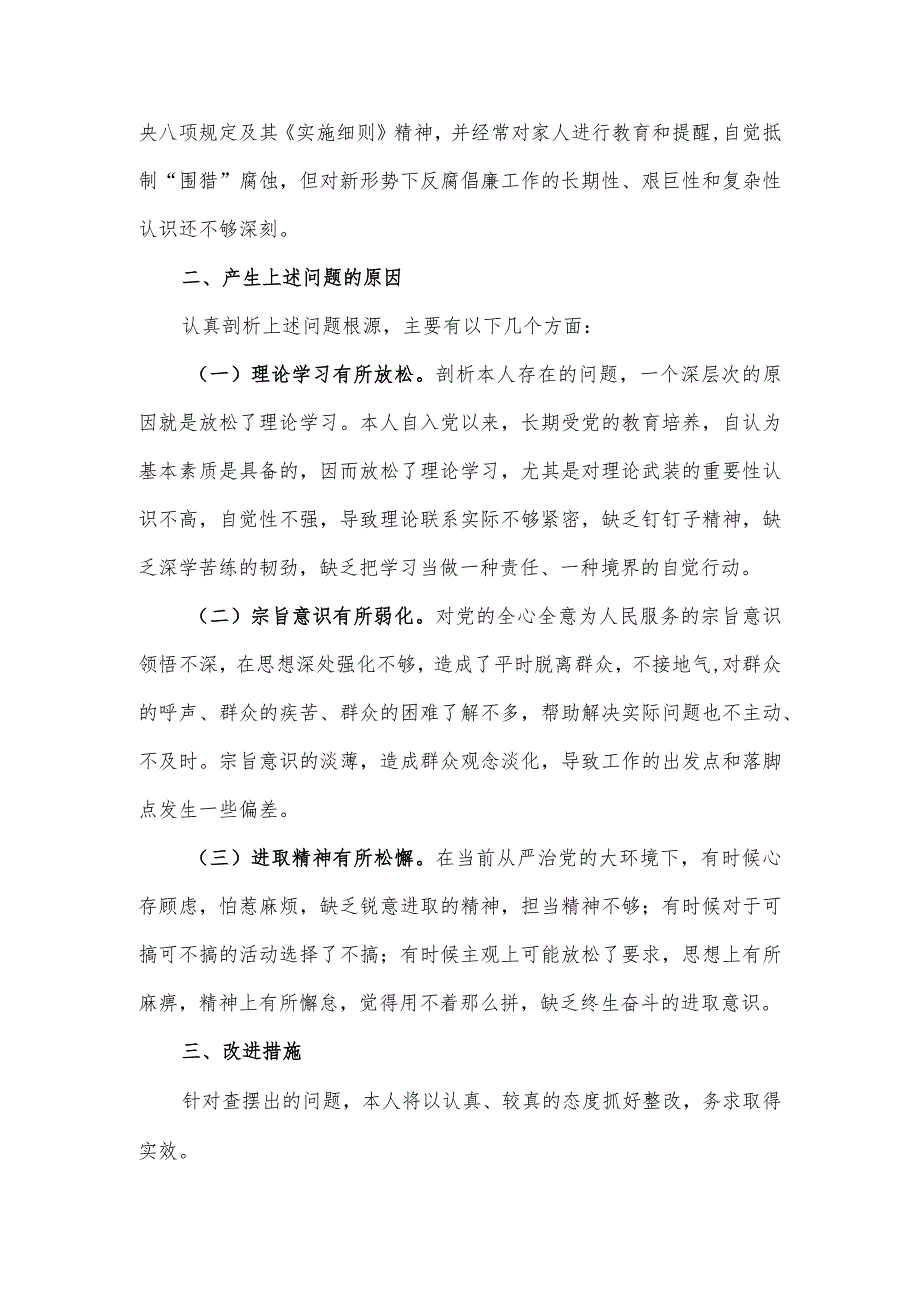 央八项规定及其《实施细则》精神，并经常对家人进行教育和提醒，自觉抵制“围猎”腐蚀，但对新形势下反腐倡廉工作的长期性、艰巨性和复杂性认识还不够深刻。

二、产生上述问题的原因

认真剖析上述问题根源，主要有以下几个方面：

（一）理论学习有所放松。剖析本人存在的问题，一个深层次的原因就是放松了理论学习。本人自入党以来，长期受党的教育培养，自认为基本素质是具备的，因而放松了理论学习，尤其是对理论武装的重要性认识不高，自觉性不强，导致理论联系实际不够紧密，缺乏钉钉子精神，缺乏深学苦练的韧劲，缺乏把学习当做一种责任、一种境界的自觉行动。

（二）宗旨意识有所弱化。对党的全心全意为人民服务的宗旨意识领悟不深，在思想深处强化不够，造成了平时脱离群众，不接地气，对群众的呼声、群众的疾苦、群众的困难了解不多，帮助解决实际问题也不主动、不及时。宗旨意识的淡薄，造成群众观念淡化，导致工作的出发点和落脚点发生一些偏差。

（三）进取精神有所松懈。在当前从严治党的大环境下，有时候心存顾虑，怕惹麻烦，缺乏锐意进取的精神，担当精神不够；有时候对于可搞可不搞的活动选择了不搞；有时候主观上可能放松了要求，思想上有所麻痹，精神上有所懈怠，觉得用不着那么拼，缺乏终生奋斗的进取意识。

三、改进措施

针对查摆出的问题，本人将以认真、较真的态度抓好整改，务求取得实效。